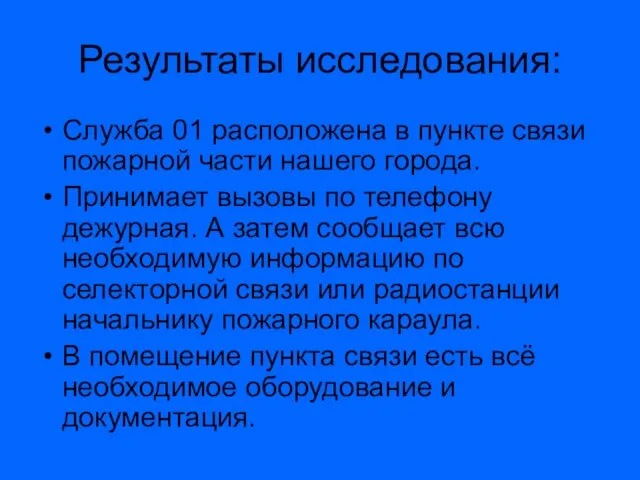 Результаты исследования:

• Служба 01 расположена в пункте связи пожарной части нашего города.

• Принимает вызовы по телефону дежурная. А затем сообщает всю необходимую информацию по селекторной связи или радиостанции начальнику пожарного караула.

• В помещение пункта связи есть всё необходимое оборудование и документация.